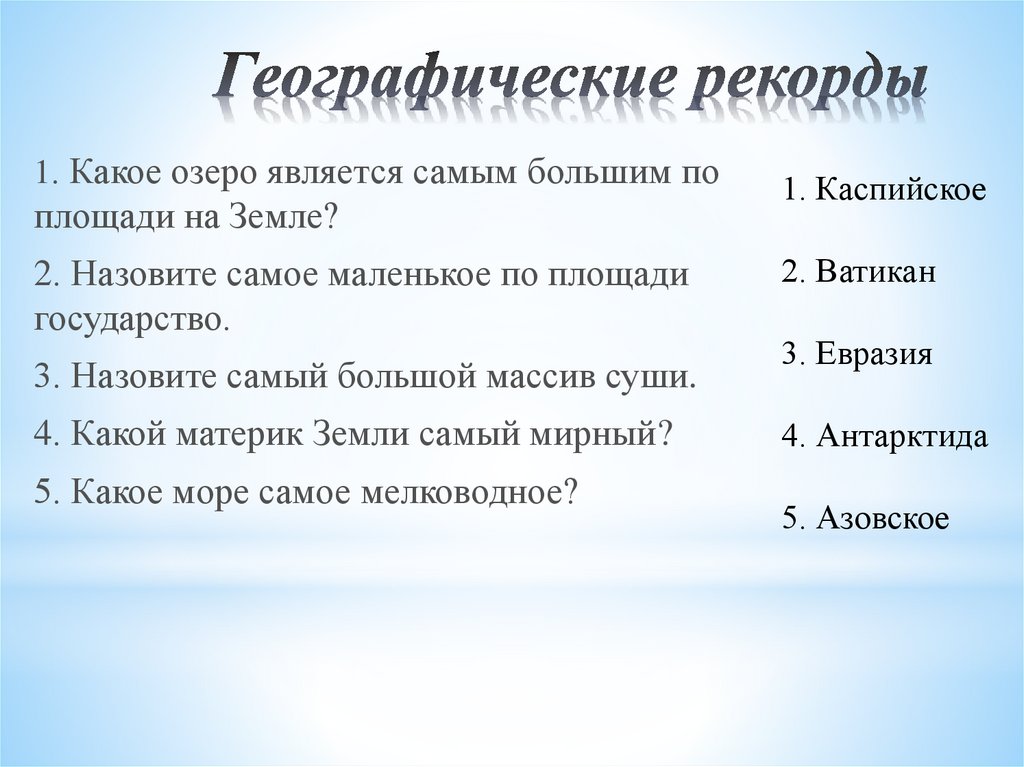 Географические рекорды

1. Какое озеро является самым большим по площади на Земле?

2. Назовите самое маленькое по площади государство.

3. Назовите самый большой массив суши.

4. Какой материк Земли самый мирный?

5. Какое море самое мелководное?

1. Каспийское

2. Ватикан

3. Евразия

4. Антарктида

5. Азовское